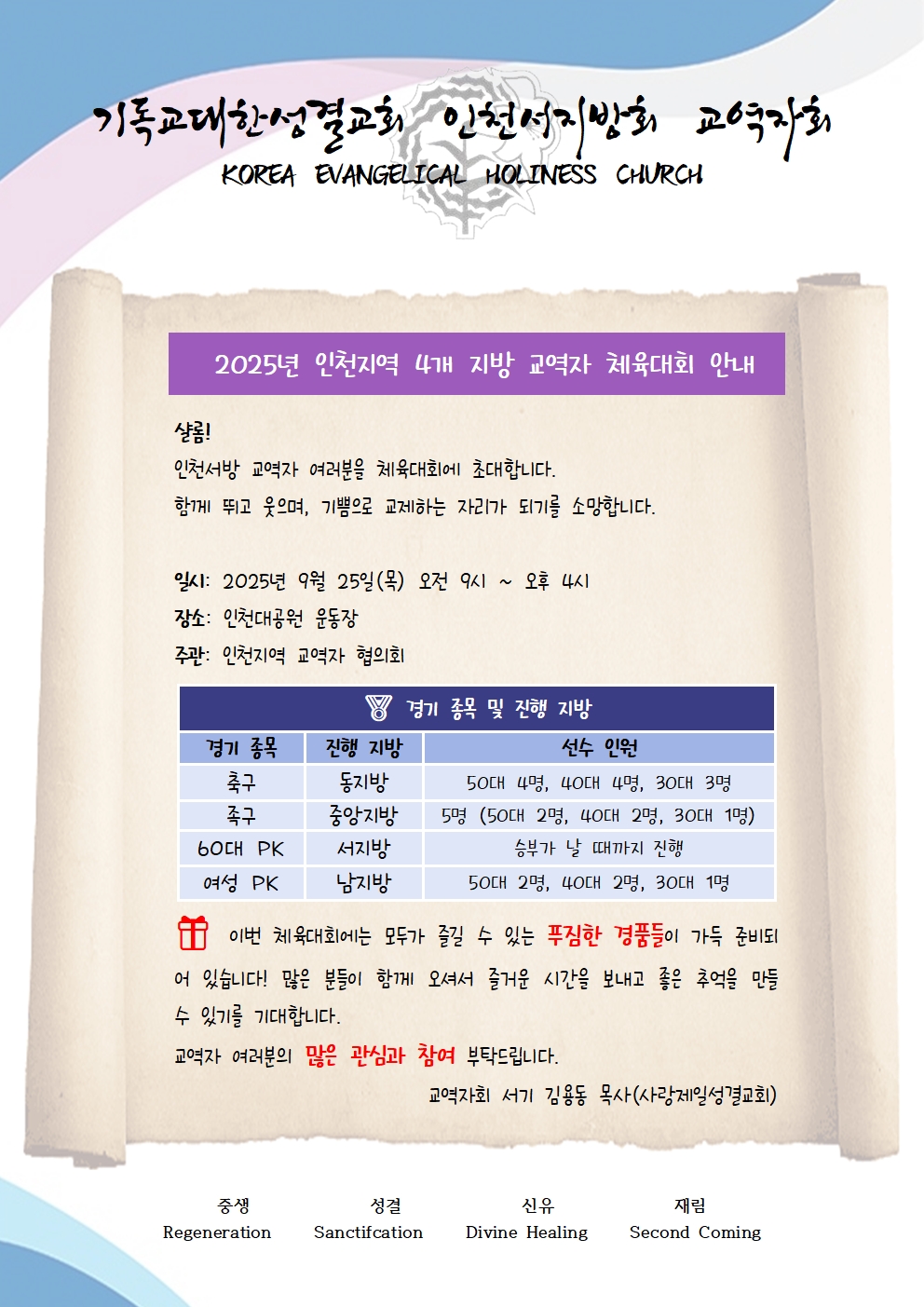 기독교대한성결교회 인천서지방회 교역자회
KOREA EVANGELICAL HOLINESS CHURCH

2025년 인천지역 4개 지방 교역자 체육대회 안내

샬롬!
인천서방 교역자 여러분을 체육대회에 초대합니다.
함께 뛰고 웃으며, 기쁨으로 교제하는 자리가 되기를 소망합니다.

일시: 2025년 9월 25일(목) 오전 9시 ~ 오후 4시
장소: 인천대공원 운동장
주관: 인천지역 교역자 협의회

경기 종목 및 진행 지방

| 경기 종목 | 진행 지방 | 선수 인원 |
|---|---|---|
| 축구 | 동지방 | 50대 4명, 40대 4명, 30대 3명 |
| 족구 | 중앙지방 | 5명 (50대 2명, 40대 2명, 30대 1명) |
| 60대 PK | 서지방 | 승부가 날 때까지 진행 |
| 여성 PK | 남지방 | 50대 2명, 40대 2명, 30대 1명 |

이번 체육대회에는 모두가 즐길 수 있는 푸짐한 경품들이 가득 준비되어 있습니다! 많은 분들이 함께 오셔서 즐거운 시간을 보내고 좋은 추억을 만들 수 있기를 기대합니다.
교역자 여러분의 많은 관심과 참여 부탁드립니다.
교역자회 서기 김용동 목사(사랑제일성결교회)

중생
Regeneration
성결
Sanctifcation
신유
Divine Healing
재림
Second Coming